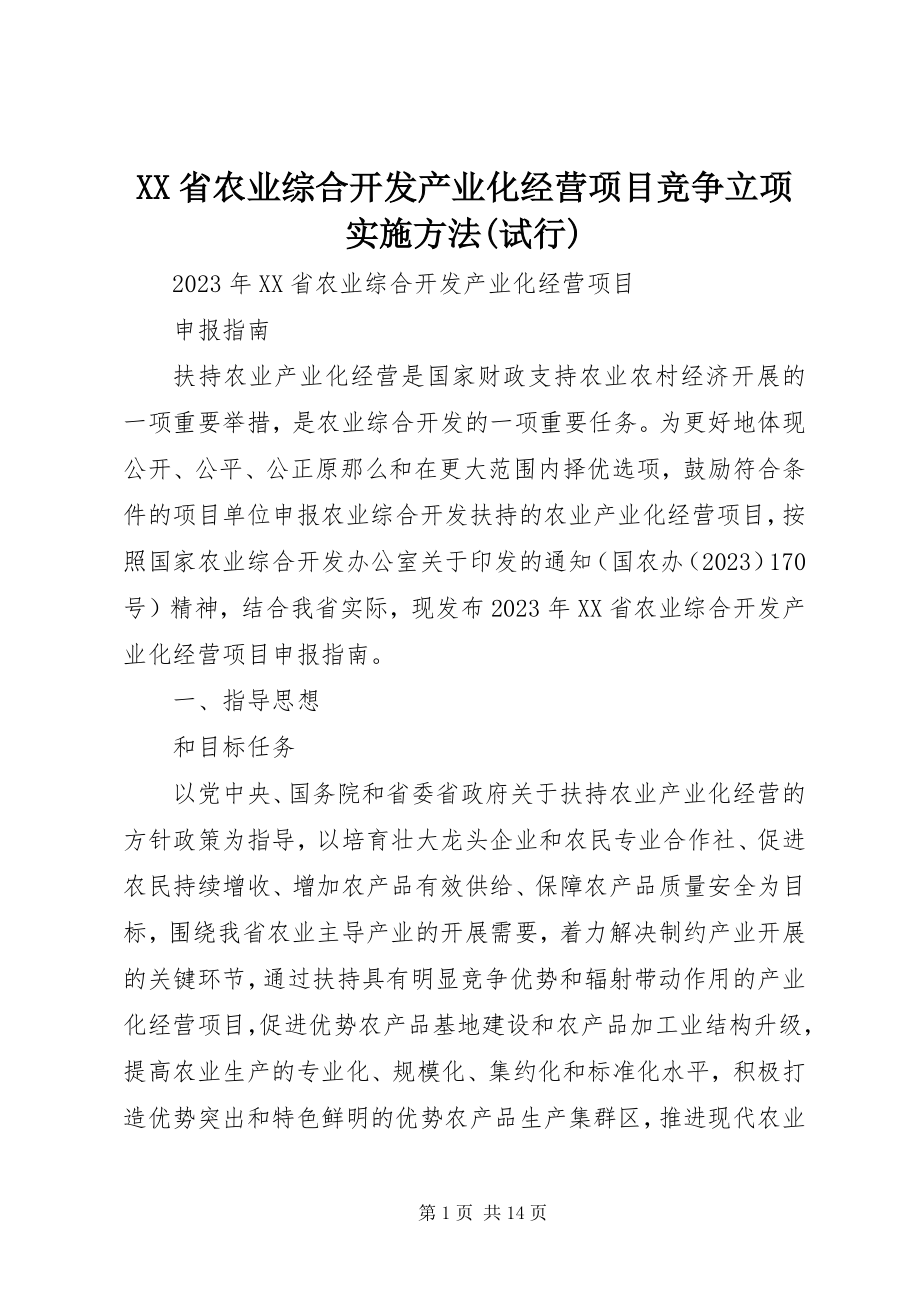 XX省农业综合开发产业化经营项目竞争立项实施方法(试行)

2023年XX省农业综合开发产业化经营项目

申报指南

扶持农业产业化经营是国家财政支持农业农村经济开展的一项重要举措，是农业综合开发的一项重要任务。为更好地体现公开、公平、公正原那么和在更大范围内择优选项，鼓励符合条件的项目单位申报农业综合开发扶持的农业产业化经营项目，按照国家农业综合开发办公室关于印发的通知（国农办（2023）170号）精神，结合我省实际，现发布2023年XX省农业综合开发产业化经营项目申报指南。

一、指导思想

和目标任务

以党中央、国务院和省委省政府关于扶持农业产业化经营的方针政策为指导，以培育壮大龙头企业和农民专业合作社、促进农民持续增收、增加农产品有效供给、保障农产品质量安全为目标，围绕我省农业主导产业的开展需要，着力解决制约产业开展的关键环节，通过扶持具有明显竞争优势和辐射带动作用的产业化经营项目，促进优势农产品基地建设和农产品加工业结构升级，提高农业生产的专业化、规模化、集约化和标准化水平，积极打造优势突出和特色鲜明的优势农产品生产集群区，推进现代农业

第1页 共14页